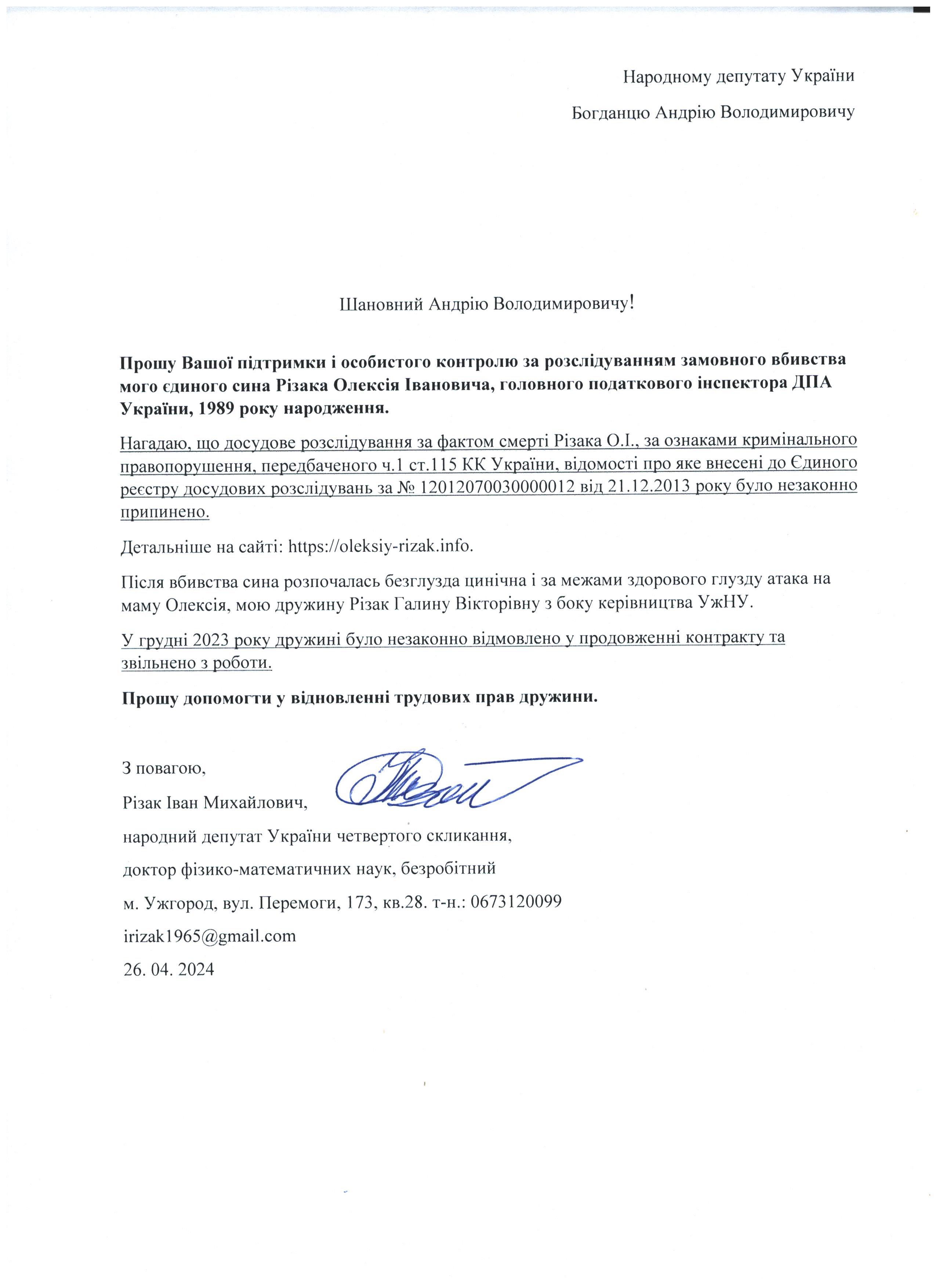 Народному депутату України

Богданцю Андрію Володимировичу

Шановний Андрію Володимировичу!

Прошу Вашої підтримки і особистого контролю за розслідуванням замовного вбивства мого єдиного сина Різака Олексія Івановича, головного податкового інспектора ДПА України, 1989 року народження.

Нагадаю, що досудове розслідування за фактом смерті Різака О.І., за ознаками кримінального правопорушення, передбаченого ч.1 ст.115 КК України, відомості про яке внесені до Єдиного реєстру досудових розслідувань за № 12012070030000012 від 21.12.2013 року було незаконно припинено.

Детальніше на сайті: https://oleksiy-rizak.info.

Після вбивства сина розпочалась безглузда цинічна і за межами здорового глузду атака на маму Олексія, мою дружину Різак Галину Вікторівну з боку керівництва УжНУ.

У грудні 2023 року дружині було незаконно відмовлено у продовженні контракту та звільнено з роботи.

Прошу допомогти у відновленні трудових прав дружини.

З повагою,

Різак Іван Михайлович,

народний депутат України четвертого скликання,

доктор фізико-математичних наук, безробітний

м. Ужгород, вул. Перемоги, 173, кв.28. т-н.: 0673120099

irizak1965@gmail.com

26. 04. 2024